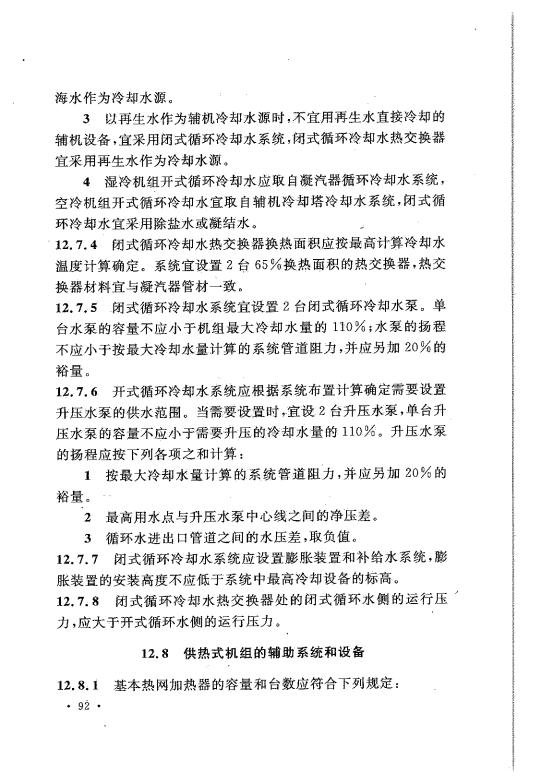 海水作为冷却水源。

3 以再生水作为辅机冷却水源时，不宜用再生水直接冷却的辅机设备，宜采用闭式循环冷却水系统，闭式循环冷却水热交换器宜采用再生水作为冷却水源。

4 湿冷机组开式循环冷却水应取自凝汽器循环冷却水系统，空冷机组开式循环冷却水宜取自辅机冷却塔冷却水系统，闭式循环冷却水宜采用除盐水或凝结水。

12.7.4 闭式循环冷却水热交换器换热面积应按最高计算冷却水温度计算确定。系统宜设置2台65%换热面积的热交换器，热交换器材料宜与凝汽器管材一致。

12.7.5 闭式循环冷却水系统宜设置2台闭式循环冷却水泵。单台水泵的容量不应小于机组最大冷却水量的110%；水泵的扬程不应小于按最大冷却水量计算的系统管道阻力，并应另加20%的裕量。

12.7.6 开式循环冷却水系统应根据系统布置计算确定需要设置升压水泵的供水范围。当需要设置时，宜设2台升压水泵，单台升压水泵的容量不应小于需要升压的冷却水量的110%。升压水泵的扬程应按下列各项之和计算：

1 按最大冷却水量计算的系统管道阻力，并应另加20%的裕量。

2 最高用水点与升压水泵中心线之间的净压差。

3 循环水进出口管道之间的水压差，取负值。

12.7.7 闭式循环冷却水系统应设置膨胀装置和补给水系统，膨胀装置的安装高度不应低于系统中最高冷却设备的标高。

12.7.8 闭式循环冷却水热交换器处的闭式循环水侧的运行压力，应大于开式循环水侧的运行压力。

12.8 供热式机组的辅助系统和设备

12.8.1 基本热网加热器的容量和台数应符合下列规定：

· 92 ·